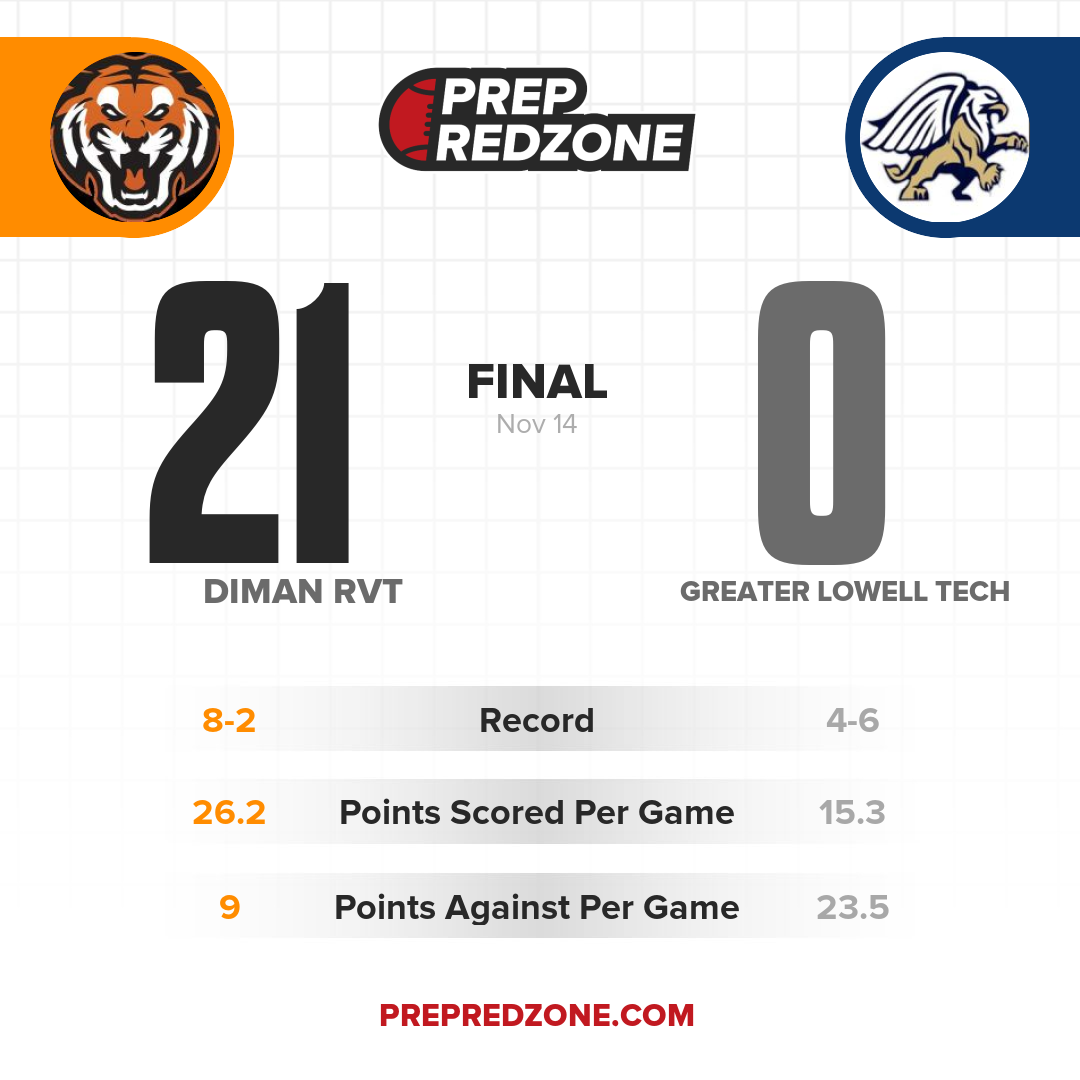 PREP REDZONE

21

FINAL
Nov 14

0

DIMAN RVT

GREATER LOWELL TECH

8-2 Record 4-6

26.2 Points Scored Per Game 15.3

9 Points Against Per Game 23.5

PREPREDZONE.COM